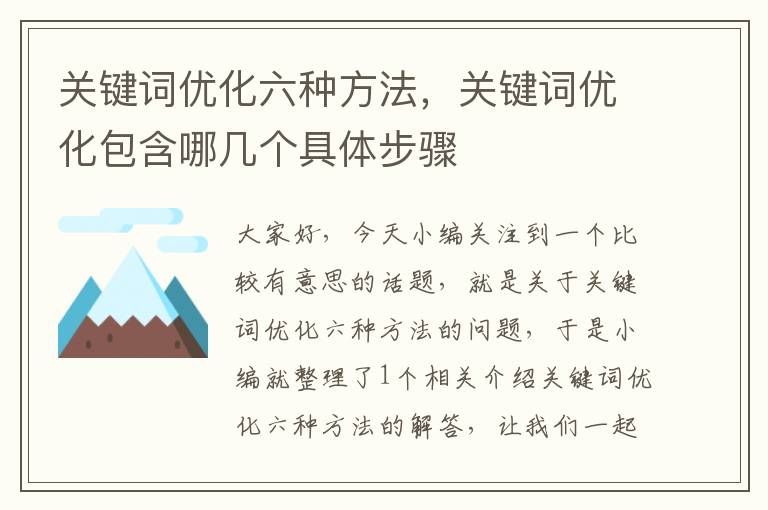 关键词优化六种方法，关键词优化包含哪几个具体步骤

大家好，今天小编关注到一个比较有意思的话题，就是关于关键词优化六种方法的问题，于是小编就整理了1个相关介绍关键词优化六种方法的解答，让我们一起